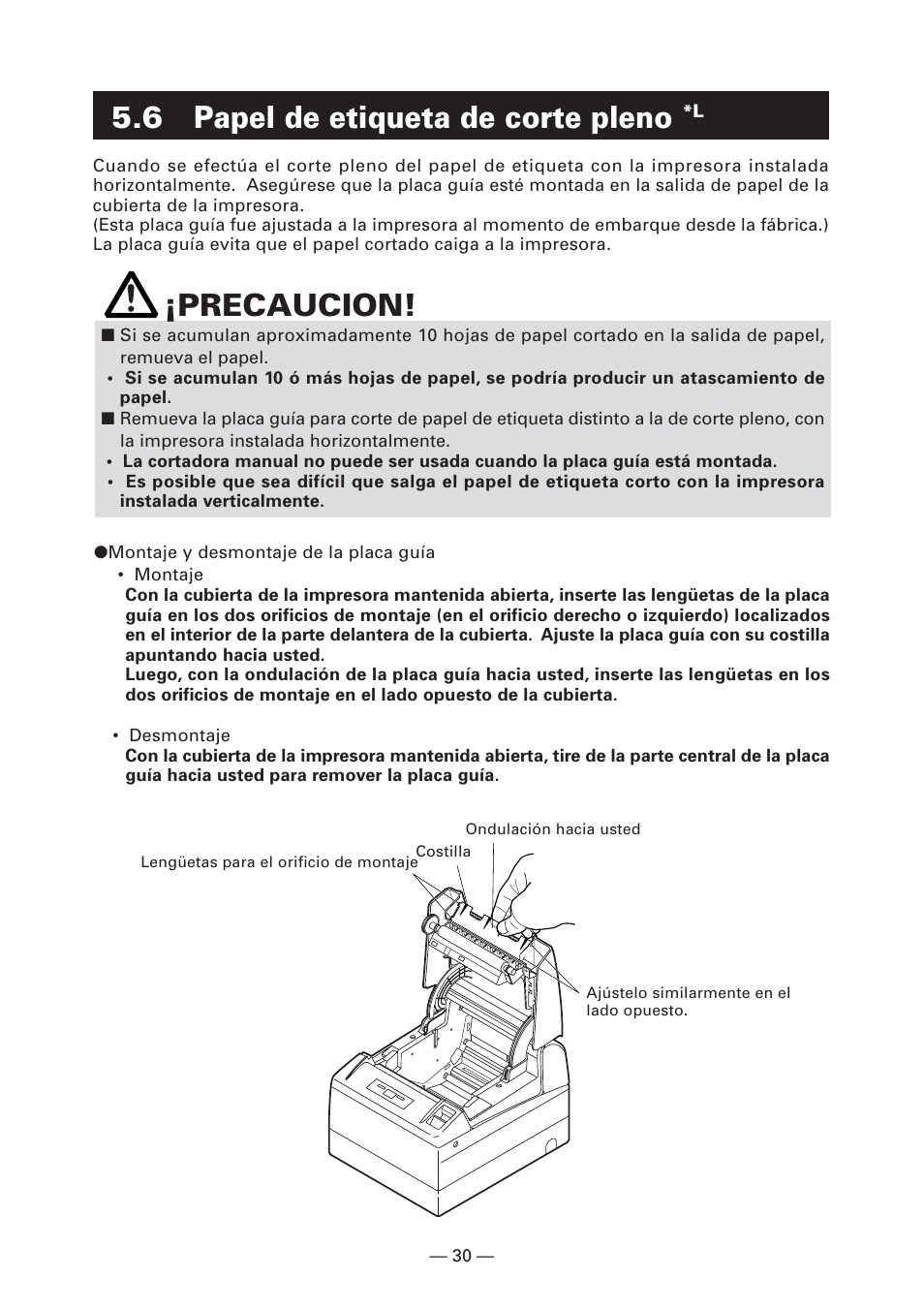 5.6 Papel de etiqueta de corte pleno *L

Cuando se efectúa el corte pleno del papel de etiqueta con la impresora instalada horizontalmente. Asegúrese que la placa guía esté montada en la salida de papel de la cubierta de la impresora.
(Esta placa guía fue ajustada a la impresora al momento de embarque desde la fábrica.)
La placa guía evita que el papel cortado caiga a la impresora.

¡PRECAUCION!

■ Si se acumulan aproximadamente 10 hojas de papel cortado en la salida de papel, remueva el papel.
• Si se acumulan 10 ó más hojas de papel, se podría producir un atascamiento de papel.
■ Remueva la placa guía para corte de papel de etiqueta distinto a la de corte pleno, con la impresora instalada horizontalmente.
• La cortadora manual no puede ser usada cuando la placa guía está montada.
• Es posible que sea difícil que salga el papel de etiqueta corto con la impresora instalada verticalmente.

●Montaje y desmontaje de la placa guía
• Montaje
Con la cubierta de la impresora mantenida abierta, inserte las lengüetas de la placa guía en los dos orificios de montaje (en el orificio derecho o izquierdo) localizados en el interior de la parte delantera de la cubierta. Ajuste la placa guía con su costilla apuntando hacia usted.
Luego, con la ondulación de la placa guía hacia usted, inserte las lengüetas en los dos orificios de montaje en el lado opuesto de la cubierta.

• Desmontaje
Con la cubierta de la impresora mantenida abierta, tire de la parte central de la placa guía hacia usted para remover la placa guía.

Ondulación hacia usted
Costilla
Lengüetas para el orificio de montaje
Ajústelo similarmente en el lado opuesto.

— 30 —